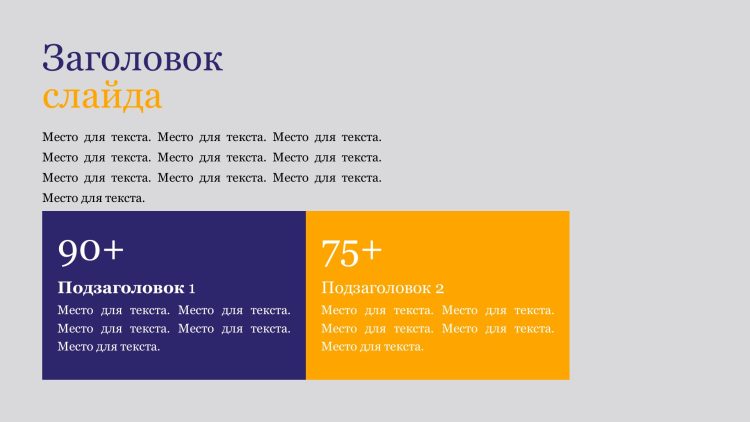 Заголовок
слайда

Место для текста. Место для текста. Место для текста. Место для текста. Место для текста. Место для текста. Место для текста. Место для текста. Место для текста. Место для текста.

90+

Подзаголовок 1

Место для текста. Место для текста. Место для текста. Место для текста. Место для текста.

75+

Подзаголовок 2

Место для текста. Место для текста. Место для текста. Место для текста. Место для текста.